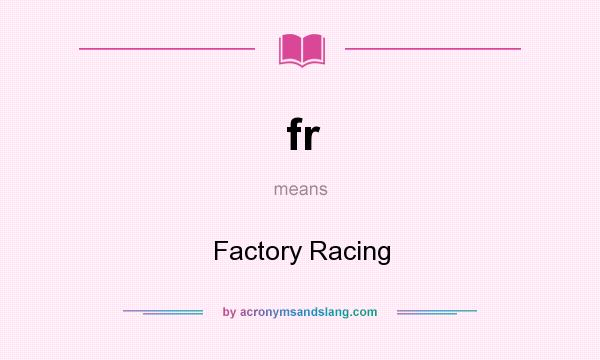 fr

means

Factory Racing

by acronymsandslang.com